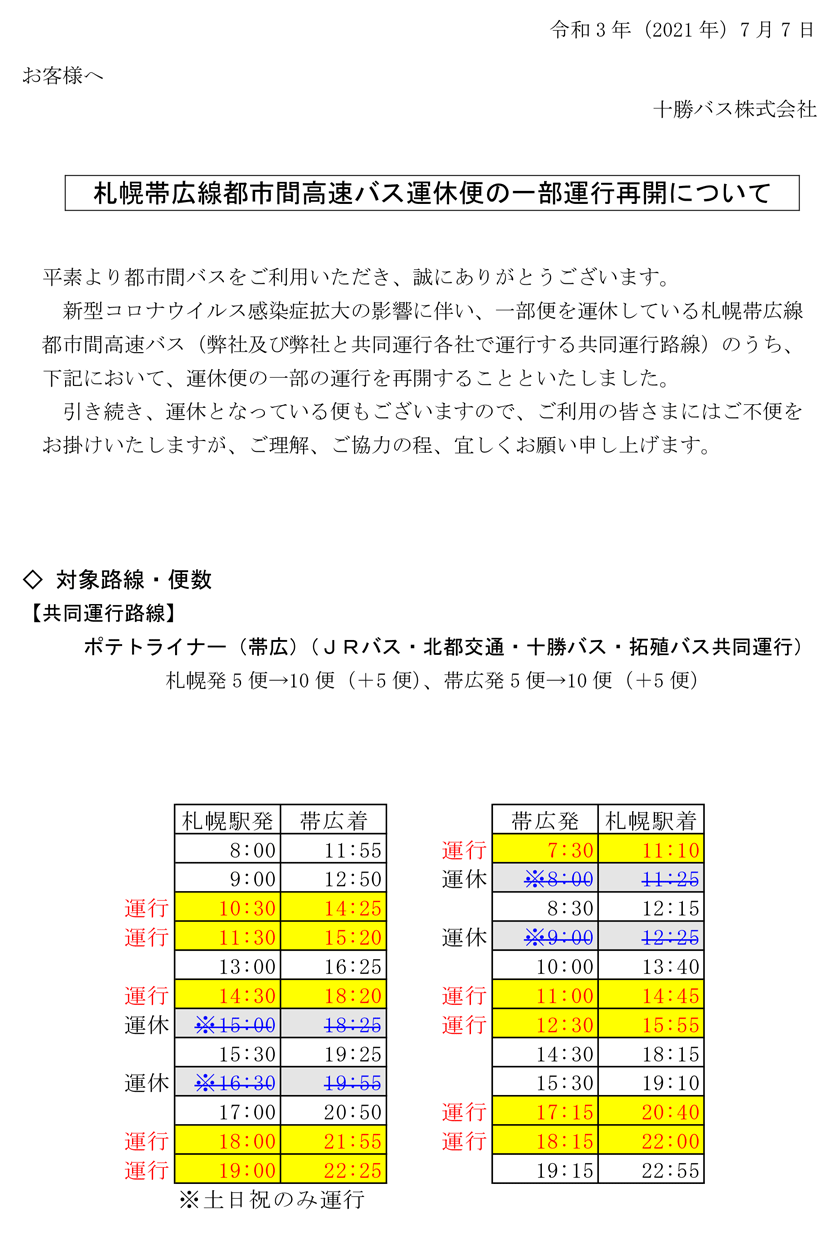 令和３年（2021年）７月７日

お客様へ

十勝バス株式会社

札幌帯広線都市間高速バス運休便の一部運行再開について

平素より都市間バスをご利用いただき、誠にありがとうございます。

新型コロナウイルス感染症拡大の影響に伴い、一部便を運休している札幌帯広線都市間高速バス（弊社及び弊社と共同運行各社で運行する共同運行路線）のうち、下記において、運休便の一部の運行を再開することといたしました。

引き続き、運休となっている便もございますので、ご利用の皆さまにはご不便をお掛けいたしますが、ご理解、ご協力の程、宜しくお願い申し上げます。

◇ 対象路線・便数

【共同運行路線】

ポテトライナー（帯広）（ＪＲバス・北都交通・十勝バス・拓殖バス共同運行）

札幌発５便→10便（＋５便）、帯広発５便→10便（＋５便）

| | 札幌駅発 | 帯広着 |
|---|---|---|
| | 8:00 | 11:55 |
| | 9:00 | 12:50 |
| 運行 | 10:30 | 14:25 |
| 運行 | 11:30 | 15:20 |
| | 13:00 | 16:25 |
| 運行 | 14:30 | 18:20 |
| 運休 | ※15:00 | 18:25 |
| | 15:30 | 19:25 |
| 運休 | ※16:30 | 19:55 |
| | 17:00 | 20:50 |
| 運行 | 18:00 | 21:55 |
| 運行 | 19:00 | 22:25 |

※土日祝のみ運行

| | 帯広発 | 札幌駅着 |
|---|---|---|
| 運行 | 7:30 | 11:10 |
| 運休 | ※8:00 | 11:25 |
| | 8:30 | 12:15 |
| 運休 | ※9:00 | 12:25 |
| | 10:00 | 13:40 |
| 運行 | 11:00 | 14:45 |
| 運行 | 12:30 | 15:55 |
| | 14:30 | 18:15 |
| | 15:30 | 19:10 |
| 運行 | 17:15 | 20:40 |
| 運行 | 18:15 | 22:00 |
| | 19:15 | 22:55 |